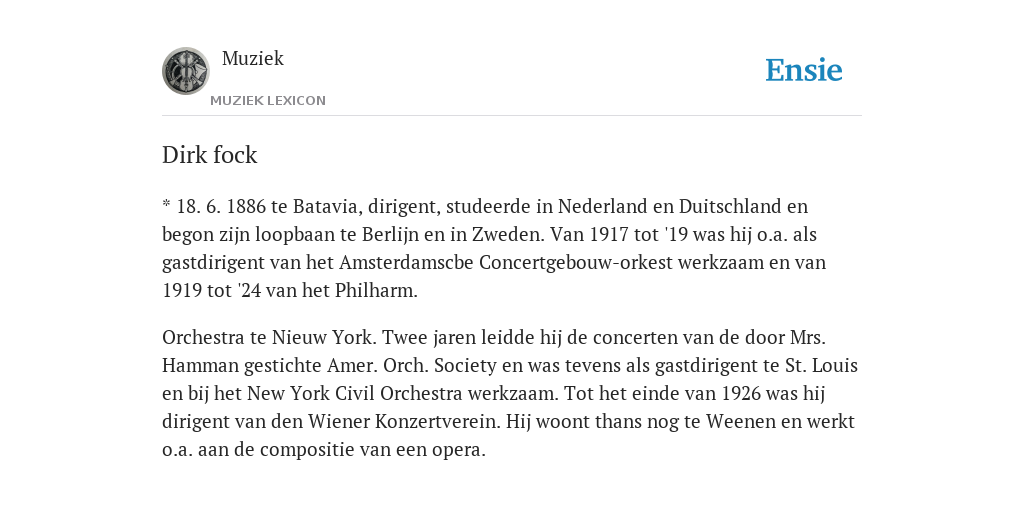 Muziek

MUZIEK LEXICON

Ensie

Dirk fock

* 18. 6. 1886 te Batavia, dirigent, studeerde in Nederland en Duitschland en begon zijn loopbaan te Berlijn en in Zweden. Van 1917 tot '19 was hij o.a. als gastdirigent van het Amsterdamscbe Concertgebouw-orkest werkzaam en van 1919 tot '24 van het Philharm.

Orchestra te Nieuw York. Twee jaren leidde hij de concerten van de door Mrs. Hamman gestichte Amer. Orch. Society en was tevens als gastdirigent te St. Louis en bij het New York Civil Orchestra werkzaam. Tot het einde van 1926 was hij dirigent van den Wiener Konzertverein. Hij woont thans nog te Weenen en werkt o.a. aan de compositie van een opera.